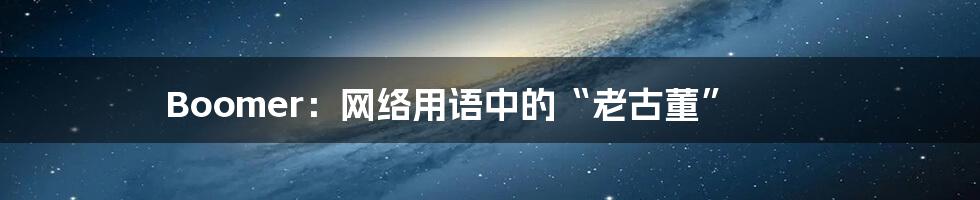 Boomer：网络用语中的“老古董”